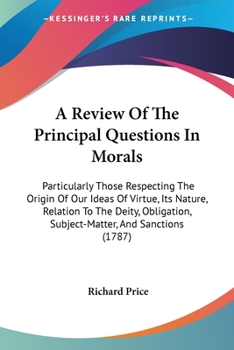 —KESSINGER'S RARE REPRINTS—

A Review Of The Principal Questions In Morals

Particularly Those Respecting The Origin Of Our Ideas Of Virtue, Its Nature, Relation To The Deity, Obligation, Subject-Matter, And Sanctions (1787)

Richard Price